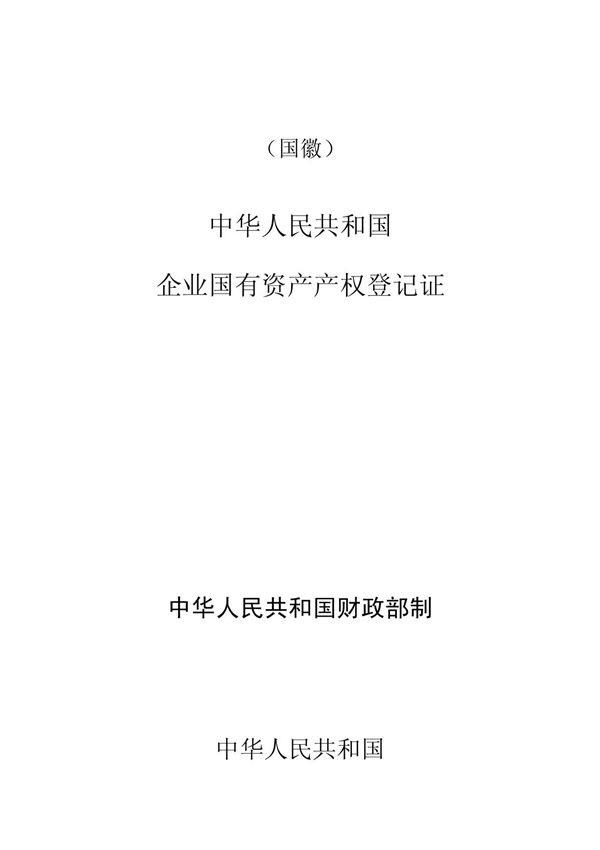 （国徽）

中华人民共和国

企业国有资产产权登记证

中华人民共和国财政部制

中华人民共和国